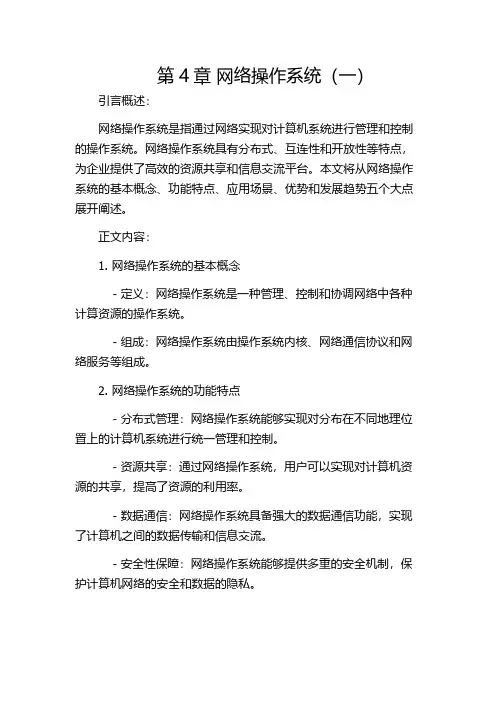 第 4 章 网络操作系统（一）

引言概述：

网络操作系统是指通过网络实现对计算机系统进行管理和控制的操作系统。网络操作系统具有分布式、互连性和开放性等特点，为企业提供了高效的资源共享和信息交流平台。本文将从网络操作系统的基本概念、功能特点、应用场景、优势和发展趋势五个大点展开阐述。

正文内容：

1. 网络操作系统的基本概念

- 定义：网络操作系统是一种管理、控制和协调网络中各种计算资源的操作系统。

- 组成：网络操作系统由操作系统内核、网络通信协议和网络服务等组成。

2. 网络操作系统的功能特点

- 分布式管理：网络操作系统能够实现对分布在不同地理位置上的计算机系统进行统一管理和控制。

- 资源共享：通过网络操作系统，用户可以实现对计算机资源的共享，提高了资源的利用率。

- 数据通信：网络操作系统具备强大的数据通信功能，实现了计算机之间的数据传输和信息交流。

- 安全性保障：网络操作系统能够提供多重的安全机制，保护计算机网络的安全和数据的隐私。